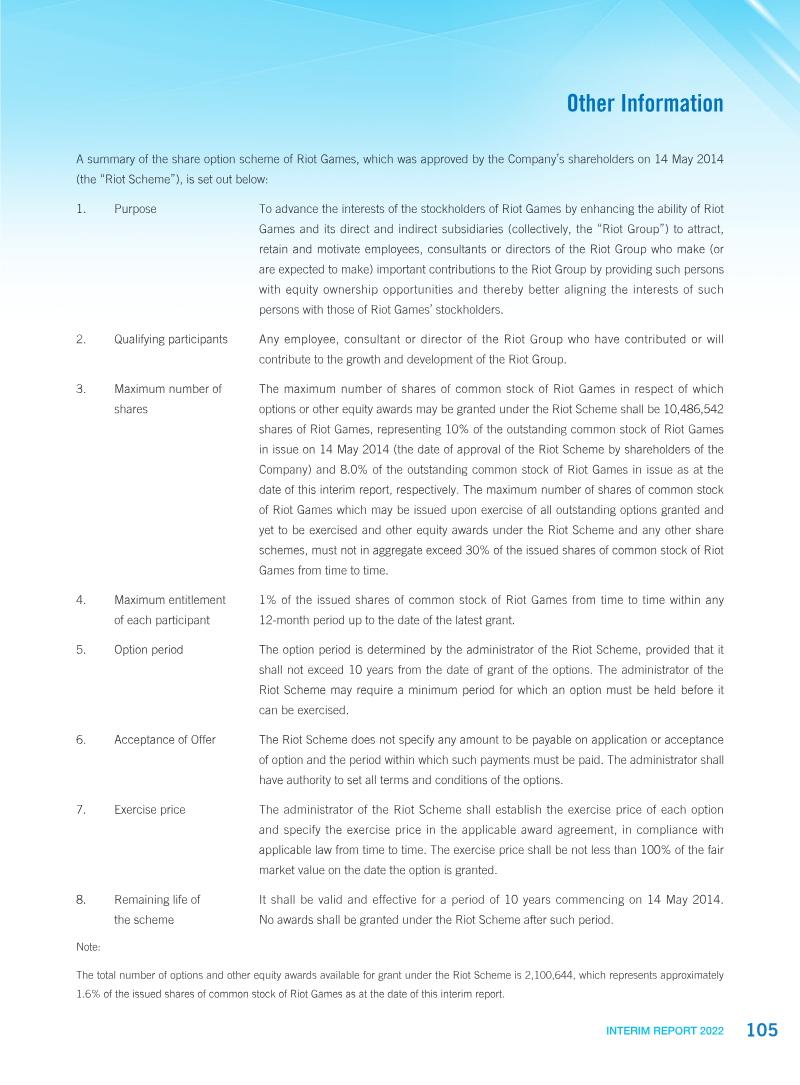 Other Information

A summary of the share option scheme of Riot Games, which was approved by the Company's shareholders on 14 May 2014 (the "Riot Scheme"), is set out below:

1. Purpose

To advance the interests of the stockholders of Riot Games by enhancing the ability of Riot Games and its direct and indirect subsidiaries (collectively, the "Riot Group") to attract, retain and motivate employees, consultants or directors of the Riot Group who make (or are expected to make) important contributions to the Riot Group by providing such persons with equity ownership opportunities and thereby better aligning the interests of such persons with those of Riot Games' stockholders.

2. Qualifying participants

Any employee, consultant or director of the Riot Group who have contributed or will contribute to the growth and development of the Riot Group.

3. Maximum number of shares

The maximum number of shares of common stock of Riot Games in respect of which options or other equity awards may be granted under the Riot Scheme shall be 10,486,542 shares of Riot Games, representing 10% of the outstanding common stock of Riot Games in issue on 14 May 2014 (the date of approval of the Riot Scheme by shareholders of the Company) and 8.0% of the outstanding common stock of Riot Games in issue as at the date of this interim report, respectively. The maximum number of shares of common stock of Riot Games which may be issued upon exercise of all outstanding options granted and yet to be exercised and other equity awards under the Riot Scheme and any other share schemes, must not in aggregate exceed 30% of the issued shares of common stock of Riot Games from time to time.

4. Maximum entitlement of each participant

1% of the issued shares of common stock of Riot Games from time to time within any 12-month period up to the date of the latest grant.

5. Option period

The option period is determined by the administrator of the Riot Scheme, provided that it shall not exceed 10 years from the date of grant of the options. The administrator of the Riot Scheme may require a minimum period for which an option must be held before it can be exercised.

6. Acceptance of Offer

The Riot Scheme does not specify any amount to be payable on application or acceptance of option and the period within which such payments must be paid. The administrator shall have authority to set all terms and conditions of the options.

7. Exercise price

The administrator of the Riot Scheme shall establish the exercise price of each option and specify the exercise price in the applicable award agreement, in compliance with applicable law from time to time. The exercise price shall be not less than 100% of the fair market value on the date the option is granted.

8. Remaining life of the scheme

It shall be valid and effective for a period of 10 years commencing on 14 May 2014. No awards shall be granted under the Riot Scheme after such period.

Note:

The total number of options and other equity awards available for grant under the Riot Scheme is 2,100,644, which represents approximately 1.6% of the issued shares of common stock of Riot Games as at the date of this interim report.

INTERIM REPORT 2022 105